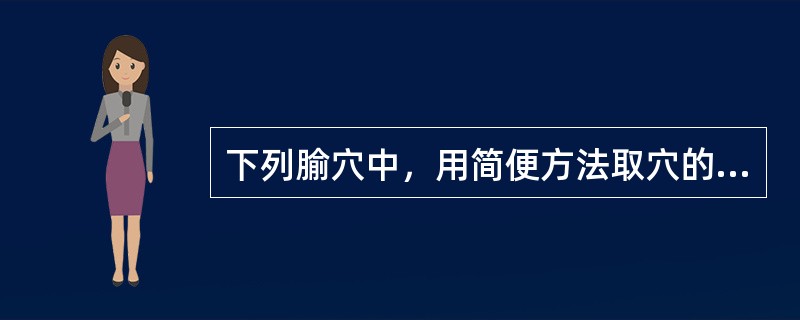 下列腧穴中，用简便方法取穴的...